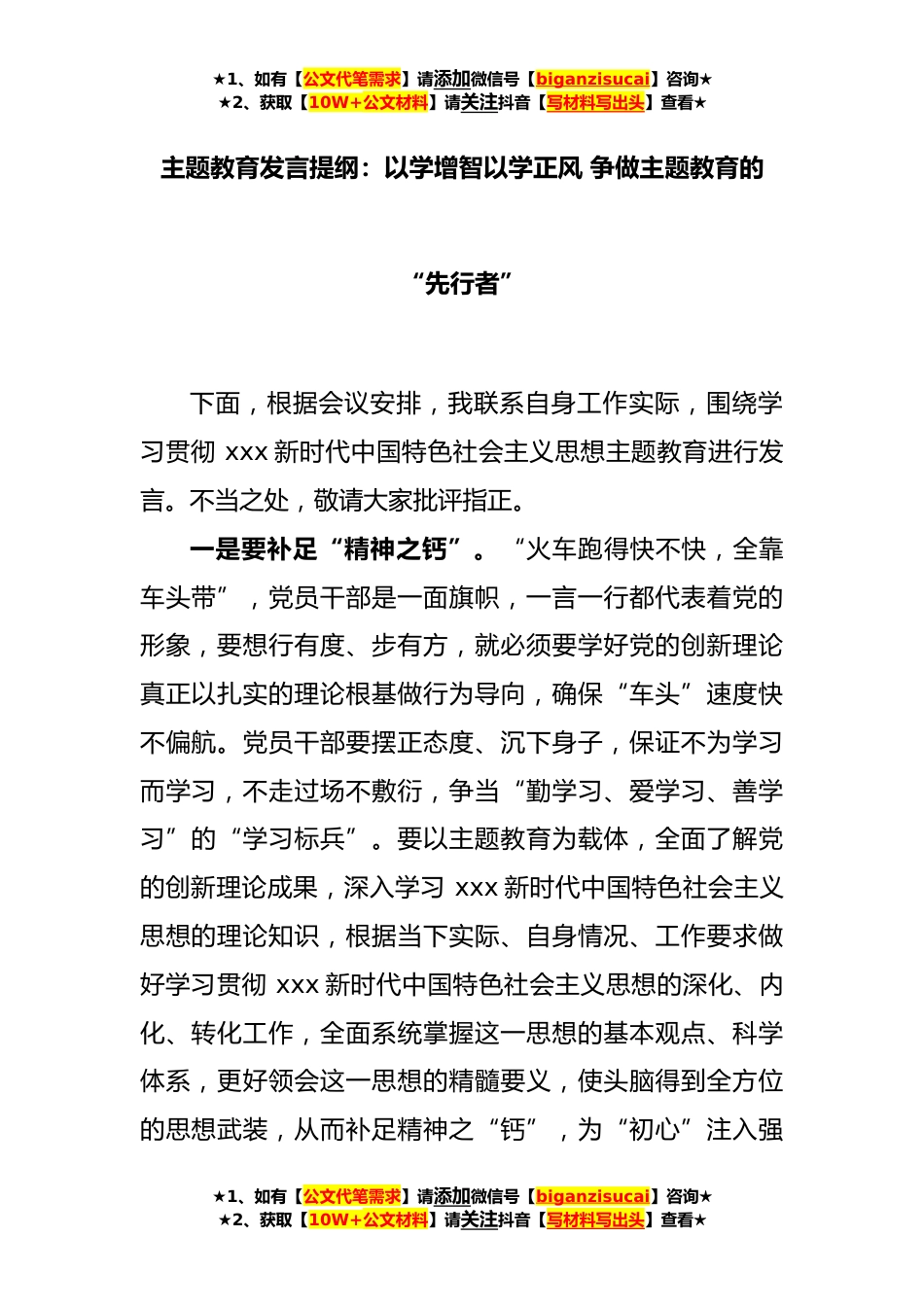 ★1、如有【公文代笔需求】请添加微信号【biganzisucai】咨询★
★2、获取【10W+公文材料】请关注抖音【写材料写出头】查看★

主题教育发言提纲：以学增智以学正风 争做主题教育的

“先行者”

下面，根据会议安排，我联系自身工作实际，围绕学习贯彻 xxx 新时代中国特色社会主义思想主题教育进行发言。不当之处，敬请大家批评指正。

一是要补足“精神之钙”。“火车跑得快不快，全靠车头带”，党员干部是一面旗帜，一言一行都代表着党的形象，要想行有度、步有方，就必须要学好党的创新理论真正以扎实的理论根基做行为导向，确保“车头”速度快不偏航。党员干部要摆正态度、沉下身子，保证不为学习而学习，不走过场不敷衍，争当“勤学习、爱学习、善学习”的“学习标兵”。要以主题教育为载体，全面了解党的创新理论成果，深入学习 xxx 新时代中国特色社会主义思想的理论知识，根据当下实际、自身情况、工作要求做好学习贯彻 xxx 新时代中国特色社会主义思想的深化、内化、转化工作，全面系统掌握这一思想的基本观点、科学体系，更好领会这一思想的精髓要义，使头脑得到全方位的思想武装，从而补足精神之“钙”，为“初心”注入强

★1、如有【公文代笔需求】请添加微信号【biganzisucai】咨询★
★2、获取【10W+公文材料】请关注抖音【写材料写出头】查看★